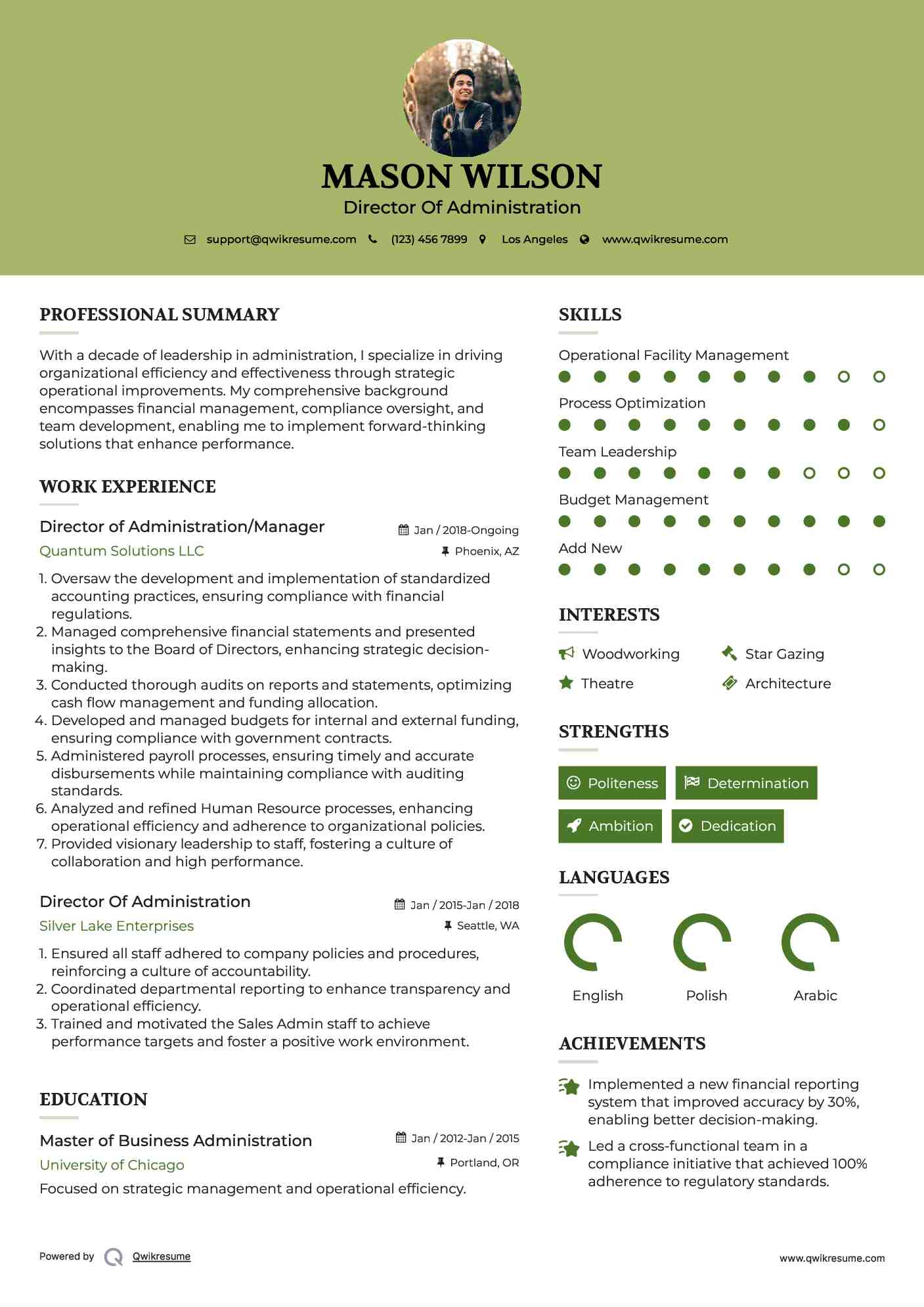 MASON WILSON
Director Of Administration

support@qwikresume.com (123) 456 7899 Los Angeles www.qwikresume.com

PROFESSIONAL SUMMARY

With a decade of leadership in administration, I specialize in driving organizational efficiency and effectiveness through strategic operational improvements. My comprehensive background encompasses financial management, compliance oversight, and team development, enabling me to implement forward-thinking solutions that enhance performance.

WORK EXPERIENCE

Director of Administration/Manager
Jan / 2018-Ongoing
Quantum Solutions LLC
Phoenix, AZ

1. Oversaw the development and implementation of standardized accounting practices, ensuring compliance with financial regulations.
2. Managed comprehensive financial statements and presented insights to the Board of Directors, enhancing strategic decision-making.
3. Conducted thorough audits on reports and statements, optimizing cash flow management and funding allocation.
4. Developed and managed budgets for internal and external funding, ensuring compliance with government contracts.
5. Administered payroll processes, ensuring timely and accurate disbursements while maintaining compliance with auditing standards.
6. Analyzed and refined Human Resource processes, enhancing operational efficiency and adherence to organizational policies.
7. Provided visionary leadership to staff, fostering a culture of collaboration and high performance.

Director Of Administration
Jan / 2015-Jan / 2018
Silver Lake Enterprises
Seattle, WA

1. Ensured all staff adhered to company policies and procedures, reinforcing a culture of accountability.
2. Coordinated departmental reporting to enhance transparency and operational efficiency.
3. Trained and motivated the Sales Admin staff to achieve performance targets and foster a positive work environment.

EDUCATION

Master of Business Administration
Jan / 2012-Jan / 2015
University of Chicago
Portland, OR
Focused on strategic management and operational efficiency.

SKILLS

Operational Facility Management
Process Optimization
Team Leadership
Budget Management
Add New

INTERESTS

Woodworking
Star Gazing
Theatre
Architecture

STRENGTHS

Politeness
Determination
Ambition
Dedication

LANGUAGES

English
Polish
Arabic

ACHIEVEMENTS

Implemented a new financial reporting system that improved accuracy by 30%, enabling better decision-making.

Led a cross-functional team in a compliance initiative that achieved 100% adherence to regulatory standards.

Powered by Qwikresume
www.qwikresume.com